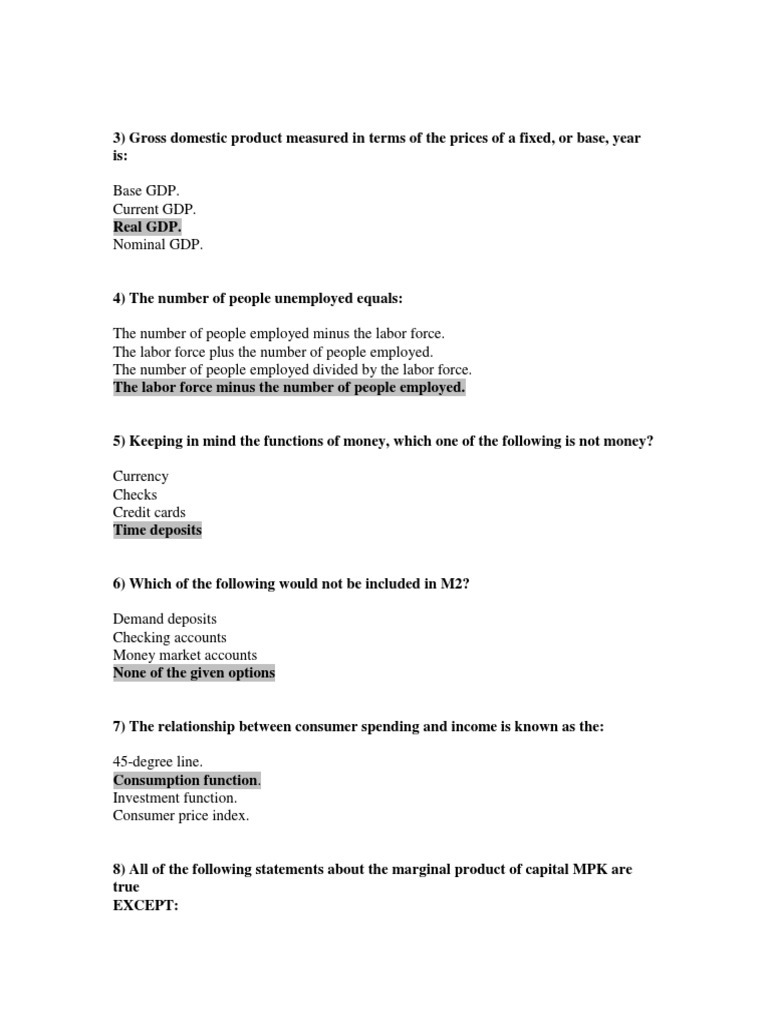 3) Gross domestic product measured in terms of the prices of a fixed, or base, year is:

Base GDP.
Current GDP.
Real GDP.
Nominal GDP.

4) The number of people unemployed equals:

The number of people employed minus the labor force.
The labor force plus the number of people employed.
The number of people employed divided by the labor force.
The labor force minus the number of people employed.

5) Keeping in mind the functions of money, which one of the following is not money?

Currency
Checks
Credit cards
Time deposits

6) Which of the following would not be included in M2?

Demand deposits
Checking accounts
Money market accounts
None of the given options

7) The relationship between consumer spending and income is known as the:

45-degree line.
Consumption function.
Investment function.
Consumer price index.

8) All of the following statements about the marginal product of capital MPK are true
EXCEPT: